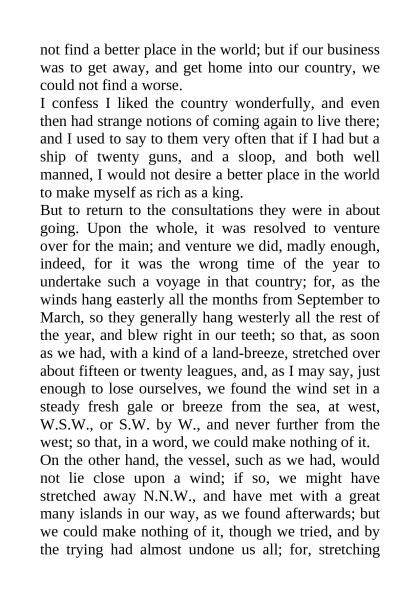 not find a better place in the world; but if our business was to get away, and get home into our country, we could not find a worse.
I confess I liked the country wonderfully, and even then had strange notions of coming again to live there; and I used to say to them very often that if I had but a ship of twenty guns, and a sloop, and both well manned, I would not desire a better place in the world to make myself as rich as a king.
But to return to the consultations they were in about going. Upon the whole, it was resolved to venture over for the main; and venture we did, madly enough, indeed, for it was the wrong time of the year to undertake such a voyage in that country; for, as the winds hang easterly all the months from September to March, so they generally hang westerly all the rest of the year, and blew right in our teeth; so that, as soon as we had, with a kind of a land-breeze, stretched over about fifteen or twenty leagues, and, as I may say, just enough to lose ourselves, we found the wind set in a steady fresh gale or breeze from the sea, at west, W.S.W., or S.W. by W., and never further from the west; so that, in a word, we could make nothing of it.
On the other hand, the vessel, such as we had, would not lie close upon a wind; if so, we might have stretched away N.N.W., and have met with a great many islands in our way, as we found afterwards; but we could make nothing of it, though we tried, and by the trying had almost undone us all; for, stretching